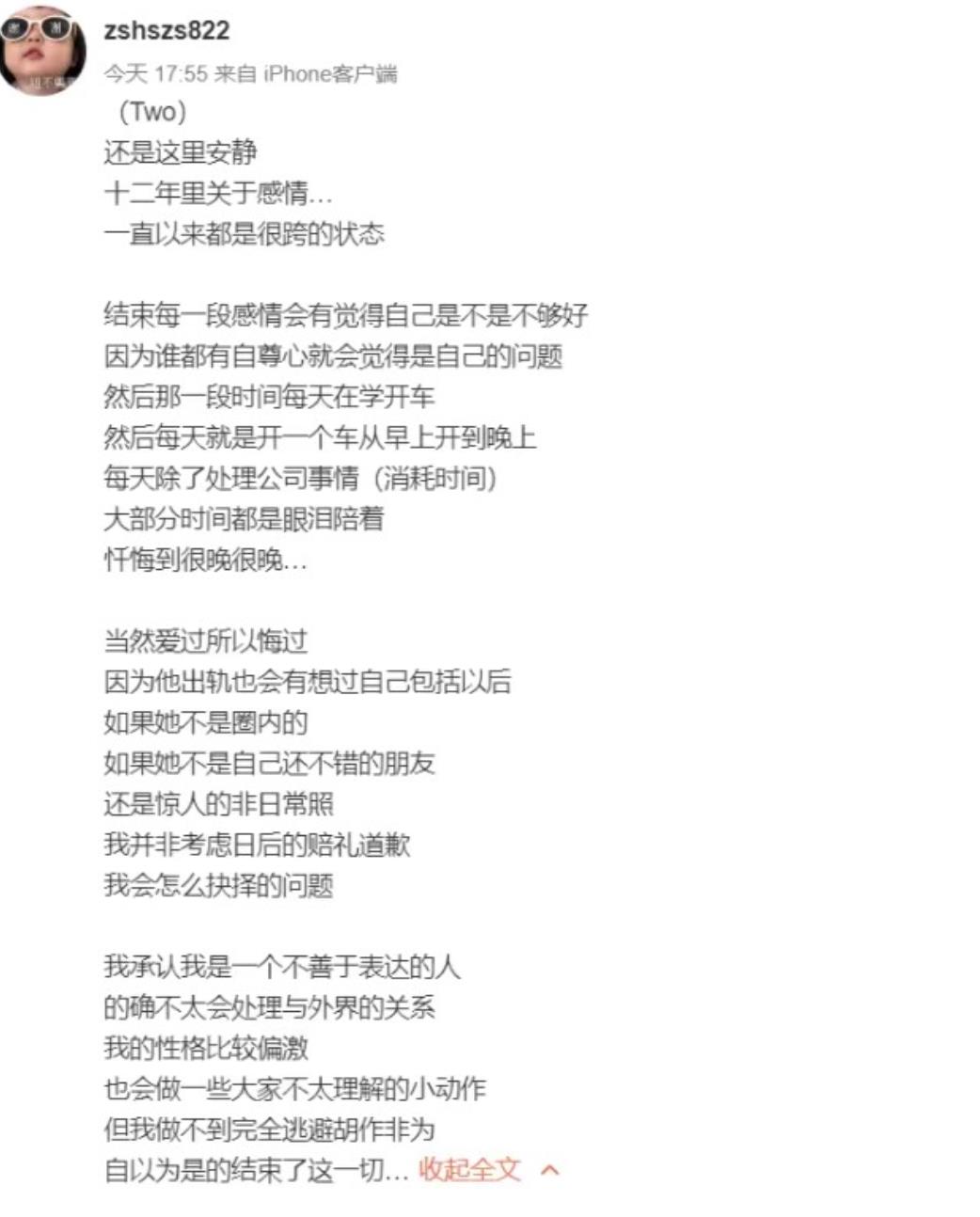 zshszs822
今天 17:55 来自 iPhone客户端

（Two）
还是这里安静
十二年里关于感情…
一直以来都是很跨的状态

结束每一段感情会有觉得自己是不是不够好
因为谁都有自尊心就会觉得是自己的问题
然后那一段时间每天在学开车
然后每天就是开一个车从早上开到晚上
每天除了处理公司事情（消耗时间）
大部分时间都是眼泪陪着
忏悔到很晚很晚…

当然爱过所以悔过
因为他出轨也会有想过自己包括以后
如果她不是圈内的
如果她不是自己还不错的朋友
还是惊人的非日常照
我并非考虑日后的赔礼道歉
我会怎么抉择的问题

我承认我是一个不善于表达的人
的确不太会处理与外界的关系
我的性格比较偏激
也会做一些大家不太理解的小动作
但我做不到完全逃避胡作非为
自以为是的结束了这一切… 收起全文